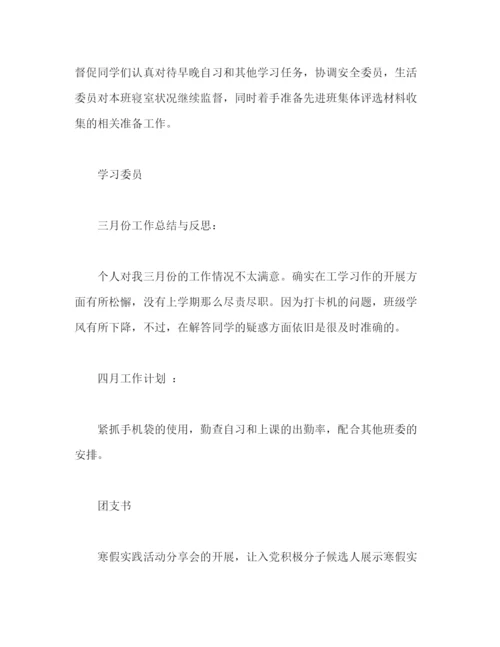 督促同学们认真对待早晚自习和其他学习任务，协调安全委员，生活委员对本班寝室状况继续监督，同时着手准备先进班集体评选材料收集的相关准备工作。

学习委员

三月份工作总结与反思：

个人对我三月份的工作情况不太满意。确实在工学习作的开展方面有所松懈，没有上学期那么尽责尽职。因为打卡机的问题，班级学风有所下降，不过，在解答同学的疑惑方面依旧是很及时准确的。

四月工作计划 ：

紧抓手机袋的使用，勤查自习和上课的出勤率，配合其他班委的安排。

团支书

寒假实践活动分享会的开展，让入党积极分子候选人展示寒假实